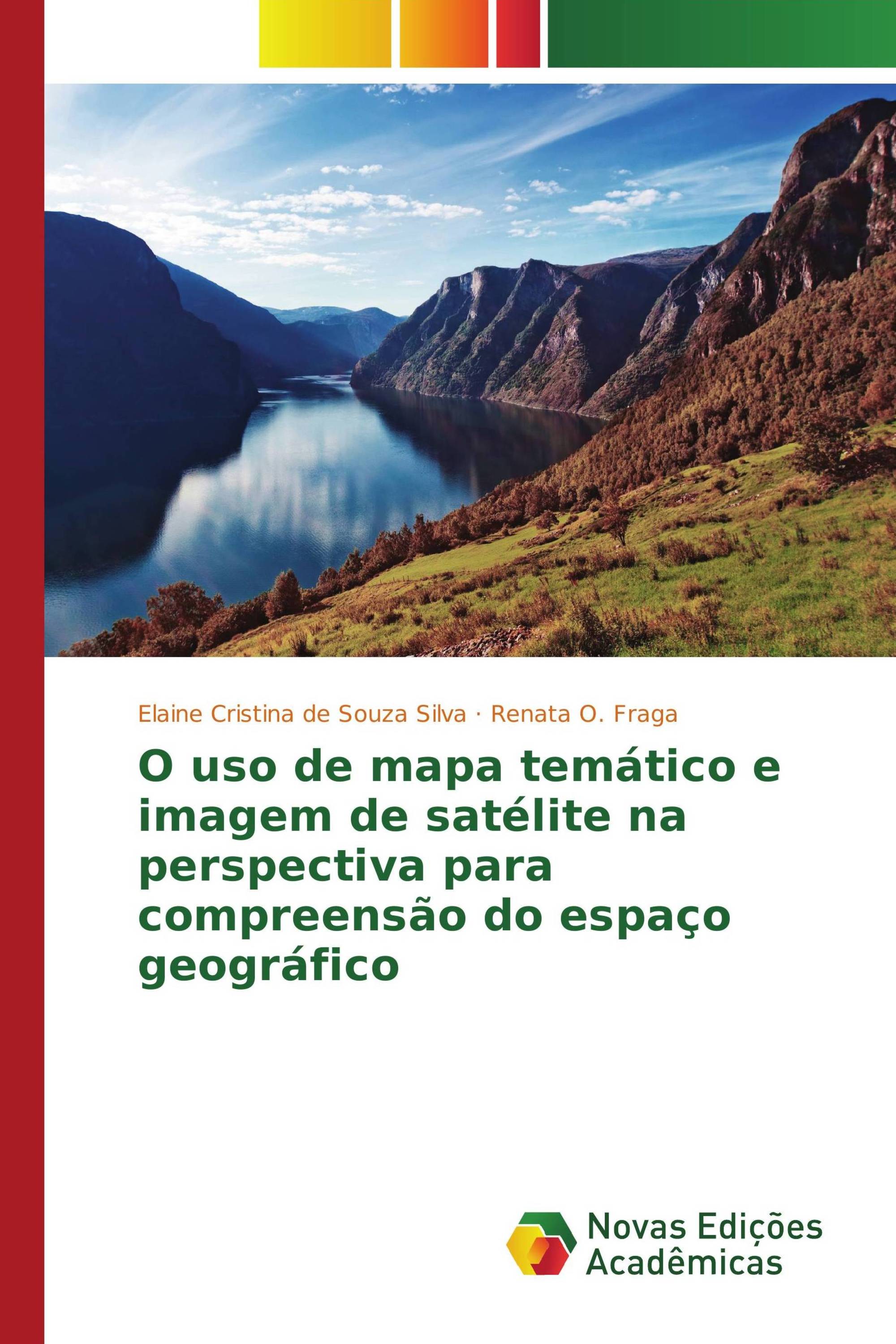 Elaine Cristina de Souza Silva · Renata O. Fraga

O uso de mapa temático e imagem de satélite na perspectiva para compreensão do espaço geográfico

Novas Edições Acadêmicas